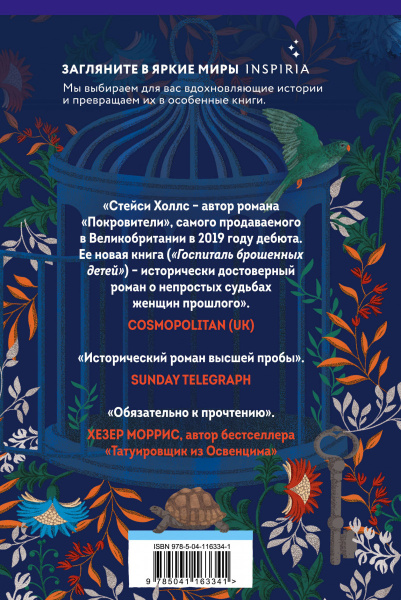 ЗАГЛЯНИТЕ В ЯРКИЕ МИРЫ INSPIRIA

Мы выбираем для вас вдохновляющие истории и превращаем их в особенные книги.

«Стейси Холлс - автор романа «Покровители», самого продаваемого в Великобритании в 2019 году дебюта. Ее новая книга («Госпиталь брошенных детей») - исторически достоверный роман о непростых судьбах женщин прошлого».

COSMOPOLITAN (UK)

«Исторический роман высшей пробы».

SUNDAY TELEGRAPH

«Обязательно к прочтению».

ХЕЗЕР МОРРИС, автор бестселлера «Татуировщик из Освенцима»

ISBN 978-5-04-116334-1

9 785041 163341 >